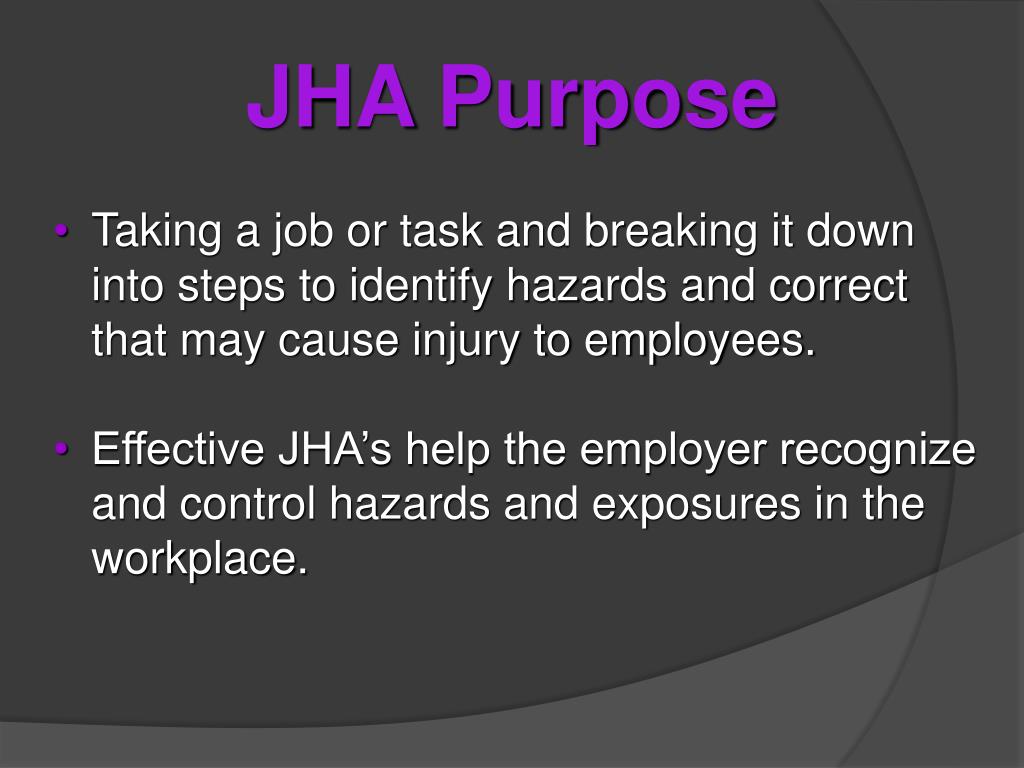 JHA Purpose

• Taking a job or task and breaking it down into steps to identify hazards and correct that may cause injury to employees.

• Effective JHA's help the employer recognize and control hazards and exposures in the workplace.